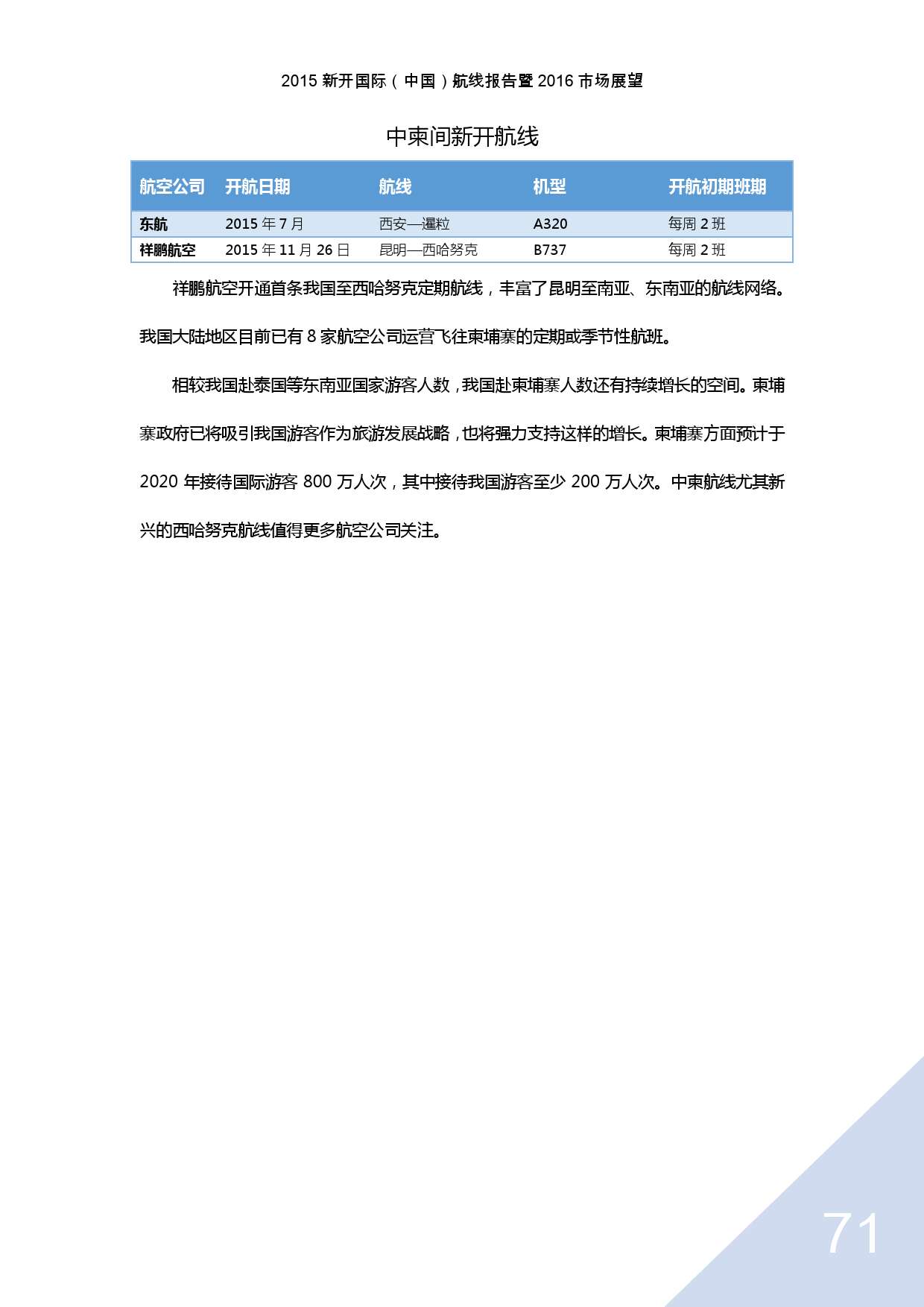 2015 新开国际（中国）航线报告暨 2016 市场展望

中柬间新开航线

| 航空公司 | 开航日期 | 航线 | 机型 | 开航初期班期 |
|---|---|---|---|---|
| 东航 | 2015 年 7 月 | 西安—暹粒 | A320 | 每周 2 班 |
| 祥鹏航空 | 2015 年 11 月 26 日 | 昆明—西哈努克 | B737 | 每周 2 班 |

祥鹏航空开通首条我国至西哈努克定期航线，丰富了昆明至南亚、东南亚的航线网络。我国大陆地区目前已有 8 家航空公司运营飞往柬埔寨的定期或季节性航班。

相较我国赴泰国等东南亚国家游客人数，我国赴柬埔寨人数还有持续增长的空间。柬埔寨政府已将吸引我国游客作为旅游发展战略，也将强力支持这样的增长。柬埔寨方面预计于 2020 年接待国际游客 800 万人次，其中接待我国游客至少 200 万人次。中柬航线尤其新兴的西哈努克航线值得更多航空公司关注。

71